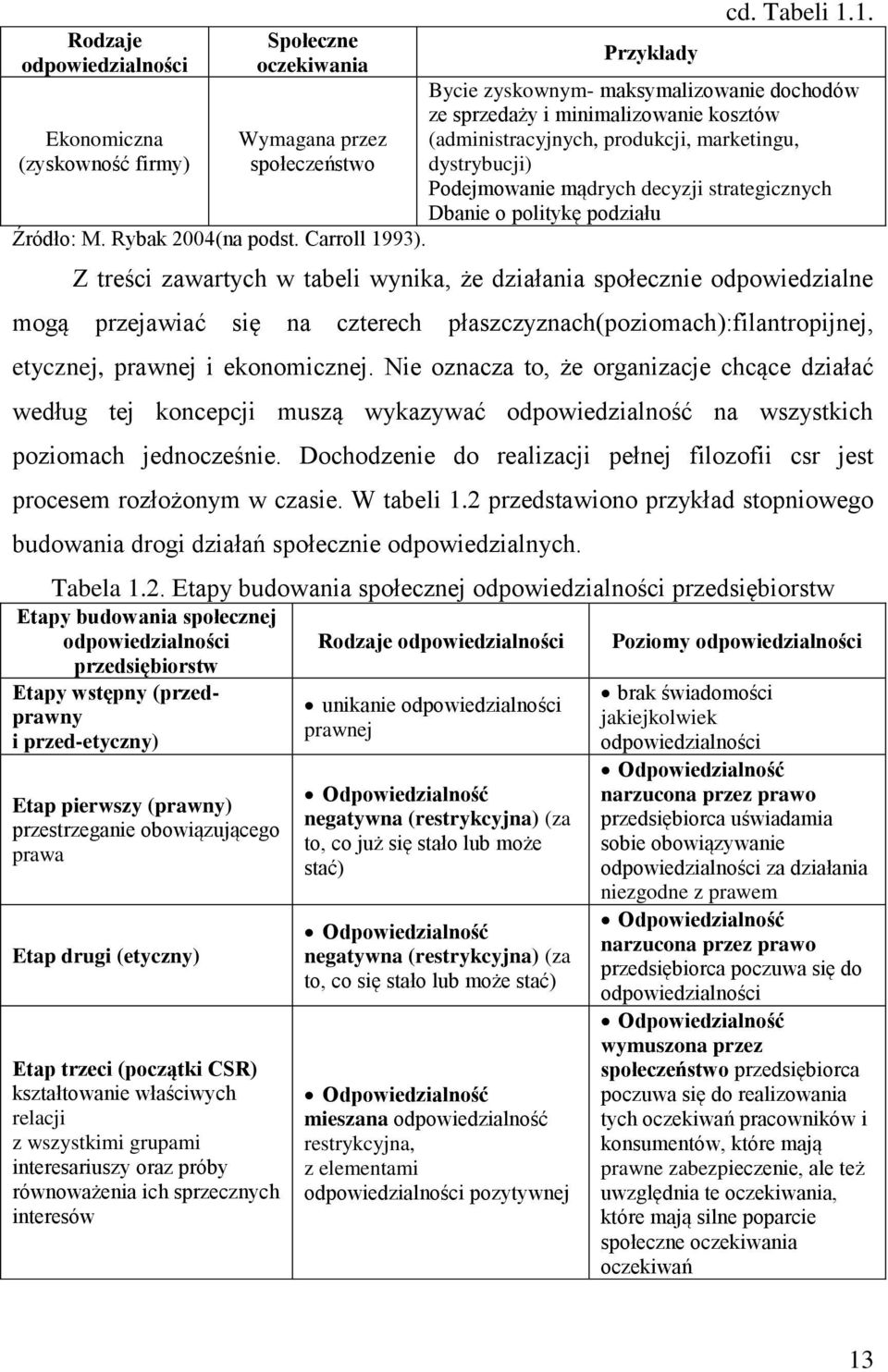 cd. Tabeli 1.1.

| Rodzaje odpowiedzialności | Społeczne oczekiwania | Przykłady |
|---|---|---|
| Ekonomiczna (zyskowność firmy) | Wymagana przez społeczeństwo | Bycie zyskownym- maksymalizowanie dochodów ze sprzedaży i minimalizowanie kosztów (administracyjnych, produkcji, marketingu, dystrybucji) Podejmowanie mądrych decyzji strategicznych Dbanie o politykę podziału |

Źródło: M. Rybak 2004(na podst. Carroll 1993).

Z treści zawartych w tabeli wynika, że działania społecznie odpowiedzialne mogą przejawiać się na czterech płaszczyznach(poziomach):filantropijnej, etycznej, prawnej i ekonomicznej. Nie oznacza to, że organizacje chcące działać według tej koncepcji muszą wykazywać odpowiedzialność na wszystkich poziomach jednocześnie. Dochodzenie do realizacji pełnej filozofii csr jest procesem rozłożonym w czasie. W tabeli 1.2 przedstawiono przykład stopniowego budowania drogi działań społecznie odpowiedzialnych.

Tabela 1.2. Etapy budowania społecznej odpowiedzialności przedsiębiorstw

| Etapy budowania społecznej odpowiedzialności przedsiębiorstw | Rodzaje odpowiedzialności | Poziomy odpowiedzialności |
|---|---|---|
| Etapy wstępny (przed-prawny i przed-etyczny) | • unikanie odpowiedzialności prawnej | • brak świadomości jakiejkolwiek odpowiedzialności |
| Etap pierwszy (prawny) przestrzeganie obowiązującego prawa | • Odpowiedzialność negatywna (restrykcyjna) (za to, co już się stało lub może stać) | • Odpowiedzialność narzucona przez prawo przedsiębiorca uświadamia sobie obowiązywanie odpowiedzialności za działania niezgodne z prawem |
| Etap drugi (etyczny) | • Odpowiedzialność negatywna (restrykcyjna) (za to, co się stało lub może stać) | • Odpowiedzialność narzucona przez prawo przedsiębiorca poczuwa się do odpowiedzialności |
| Etap trzeci (początki CSR) kształtowanie właściwych relacji z wszystkimi grupami interesariuszy oraz próby równoważenia ich sprzecznych interesów | • Odpowiedzialność mieszana odpowiedzialność restrykcyjna, z elementami odpowiedzialności pozytywnej | • Odpowiedzialność wymuszona przez społeczeństwo przedsiębiorca poczuwa się do realizowania tych oczekiwań pracowników i konsumentów, które mają prawne zabezpieczenie, ale też uwzględnia te oczekiwania, które mają silne poparcie społeczne oczekiwania oczekiwań |

13